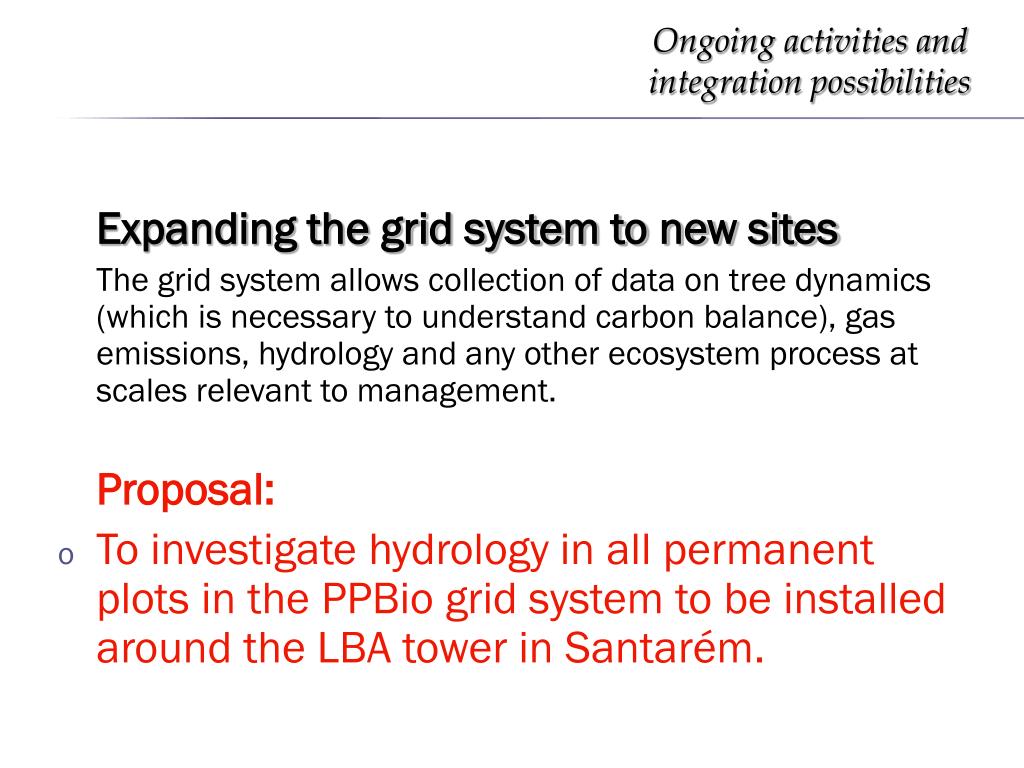 Ongoing activities and integration possibilities

Expanding the grid system to new sites

The grid system allows collection of data on tree dynamics (which is necessary to understand carbon balance), gas emissions, hydrology and any other ecosystem process at scales relevant to management.

Proposal:

o To investigate hydrology in all permanent plots in the PPBio grid system to be installed around the LBA tower in Santarém.